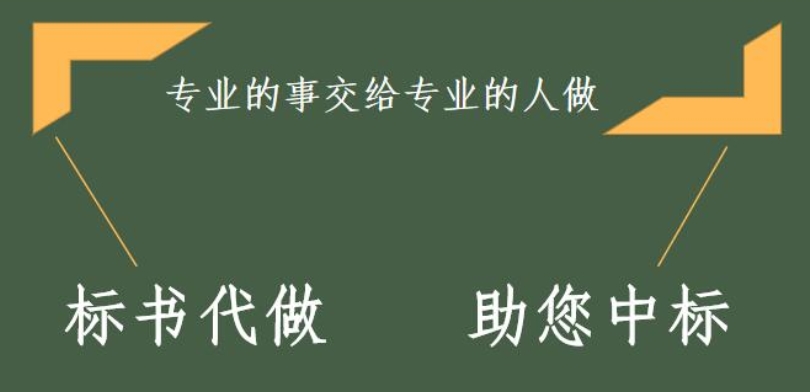 专业的事交给专业的人做

标书代做

助您中标